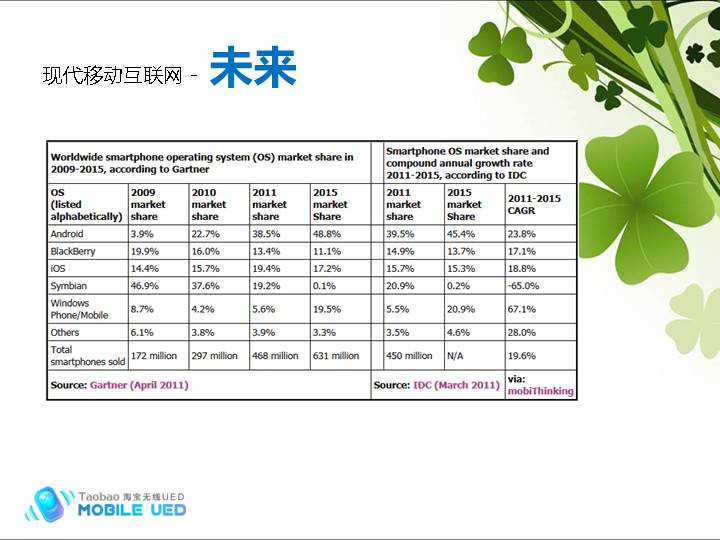 现代移动互联网 - 未来

| Worldwide smartphone operating system (OS) market share in 2009-2015, according to Gartner | | | | | Smartphone OS market share and compound annual growth rate 2011-2015, according to IDC | | |
|---|---|---|---|---|---|---|---|
| OS (listed alphabetically) | 2009 market share | 2010 market share | 2011 market share | 2015 market Share | 2011 market share | 2015 market Share | 2011-2015 CAGR |
| Android | 3.9% | 22.7% | 38.5% | 48.8% | 39.5% | 45.4% | 23.8% |
| BlackBerry | 19.9% | 16.0% | 13.4% | 11.1% | 14.9% | 13.7% | 17.1% |
| iOS | 14.4% | 15.7% | 19.4% | 17.2% | 15.7% | 15.3% | 18.8% |
| Symbian | 46.9% | 37.6% | 19.2% | 0.1% | 20.9% | 0.2% | -65.0% |
| Windows Phone/Mobile | 8.7% | 4.2% | 5.6% | 19.5% | 5.5% | 20.9% | 67.1% |
| Others | 6.1% | 3.8% | 3.9% | 3.3% | 3.5% | 4.6% | 28.0% |
| Total smartphones sold | 172 million | 297 million | 468 million | 631 million | 450 million | N/A | 19.6% |
| Source: Gartner (April 2011) | | | | | Source: IDC (March 2011) | | via: mobiThinking |

Taobao 淘宝无线UED
MOBILE UED